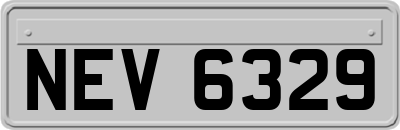 NEV 6329